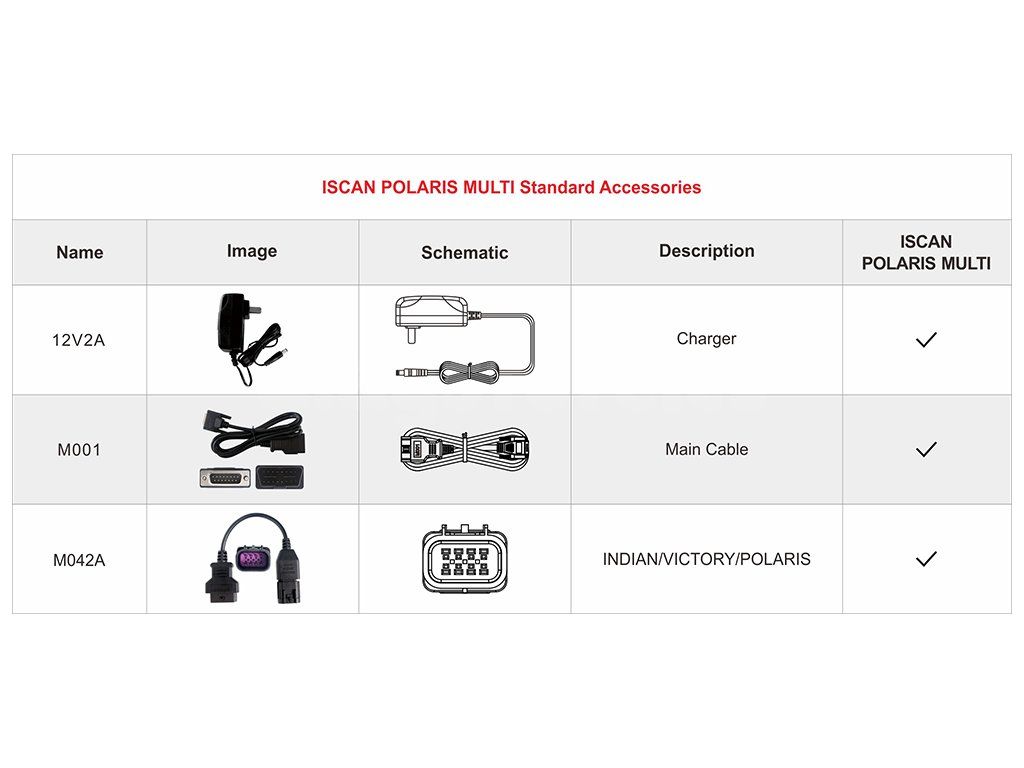 ISCAN POLARIS MULTI Standard Accessories

| Name | Image | Schematic | Description | ISCAN POLARIS MULTI |
|---|---|---|---|---|
| 12V2A | | | Charger | ✓ |
| M001 | | | Main Cable | ✓ |
| M042A | | | INDIAN/VICTORY/POLARIS | ✓ |